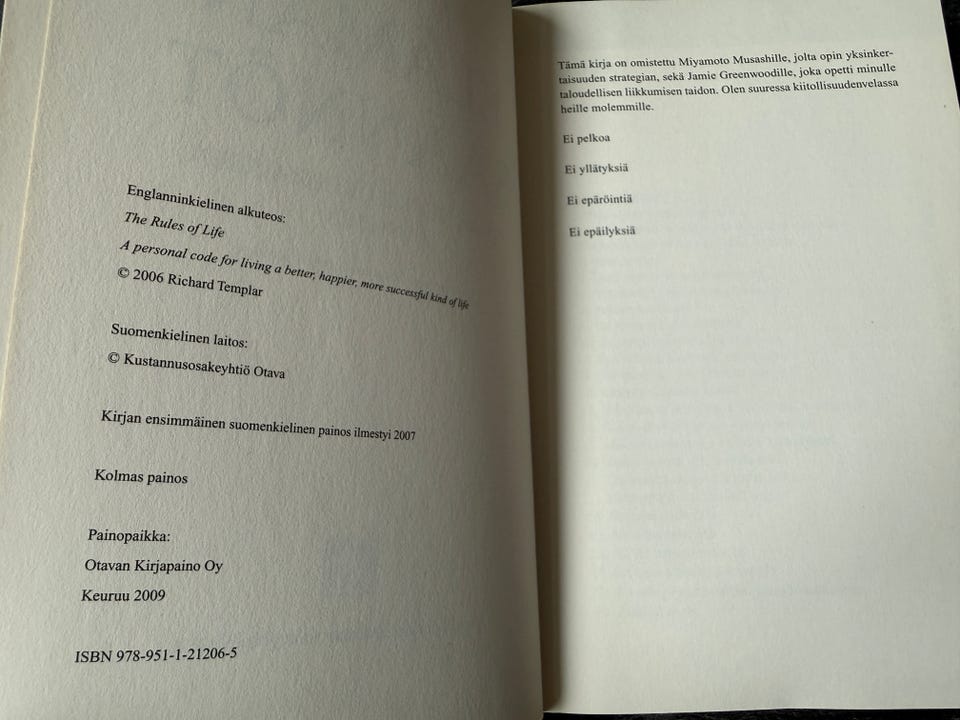 Englanninkielinen alkuteos:
The Rules of Life
A personal code for living a better, happier, more successful kind of life
© 2006 Richard Templar

Suomenkielinen laitos:
© Kustannusosakeyhtiö Otava

Kirjan ensimmäinen suomenkielinen painos ilmestyi 2007

Kolmas painos

Painopaikka:
Otavan Kirjapaino Oy
Keuruu 2009

ISBN 978-951-1-21206-5

Tämä kirja on omistettu Miyamoto Musashille, jolta opin yksinkertaisuuden strategian, sekä Jamie Greenwoodille, joka opetti minulle taloudellisen liikkumisen taidon. Olen suuressa kiitollisuudenvelassa heille molemmille.

Ei pelkoa

Ei yllätyksiä

Ei epäröintiä

Ei epäilyksiä